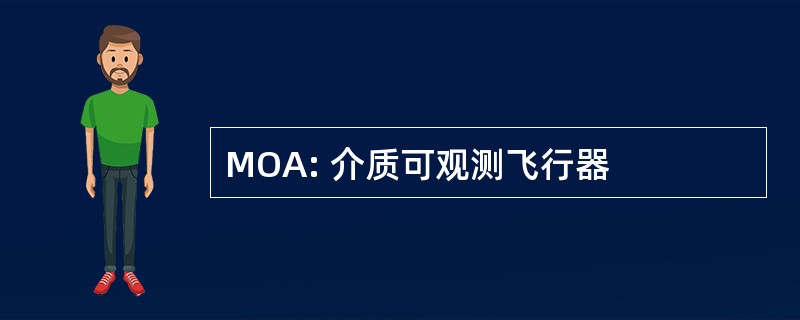 MOA: 介质可观测飞行器